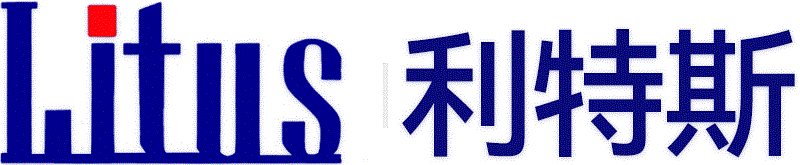 Litus 利特斯